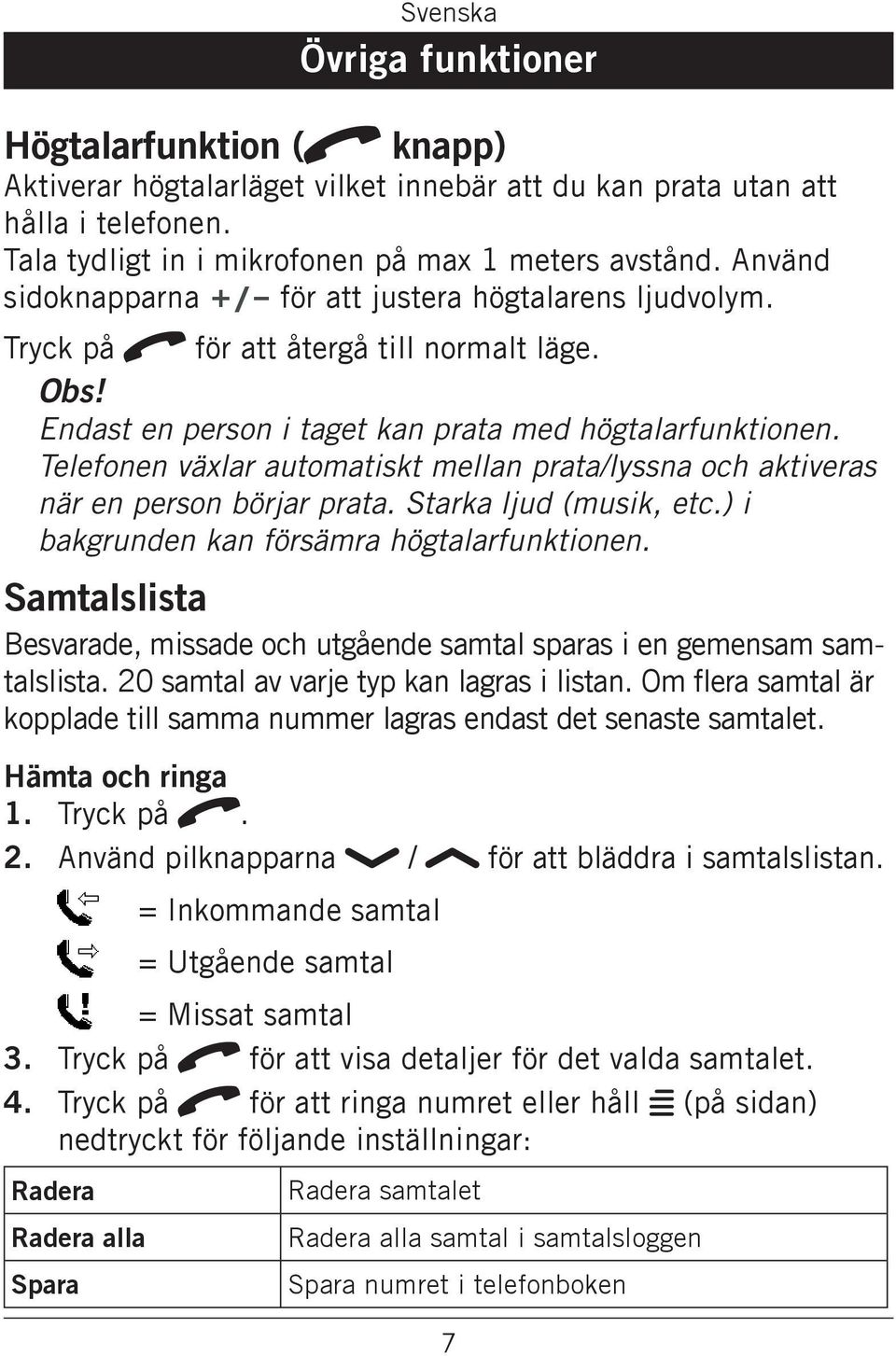 Svenska

Övriga funktioner

Högtalarfunktion ( knapp)

Aktiverar högtalarläget vilket innebär att du kan prata utan att hålla i telefonen. Tala tydligt in i mikrofonen på max 1 meters avstånd. Använd sidoknapparna +/– för att justera högtalarens ljudvolym.

Tryck på för att återgå till normalt läge.

Obs!
Endast en person i taget kan prata med högtalarfunktionen. Telefonen växlar automatiskt mellan prata/lyssna och aktiveras när en person börjar prata. Starka ljud (musik, etc.) i bakgrunden kan försämra högtalarfunktionen.

Samtalslista

Besvarade, missade och utgående samtal sparas i en gemensam samtalslista. 20 samtal av varje typ kan lagras i listan. Om flera samtal är kopplade till samma nummer lagras endast det senaste samtalet.

Hämta och ringa
1. Tryck på .
2. Använd pilknapparna / för att bläddra i samtalslistan.
= Inkommande samtal
= Utgående samtal
= Missat samtal
3. Tryck på för att visa detaljer för det valda samtalet.
4. Tryck på för att ringa numret eller håll (på sidan) nedtryckt för följande inställningar:

| Radera | Radera samtalet |
|---|---|
| Radera alla | Radera alla samtal i samtalsloggen |
| Spara | Spara numret i telefonboken |

7